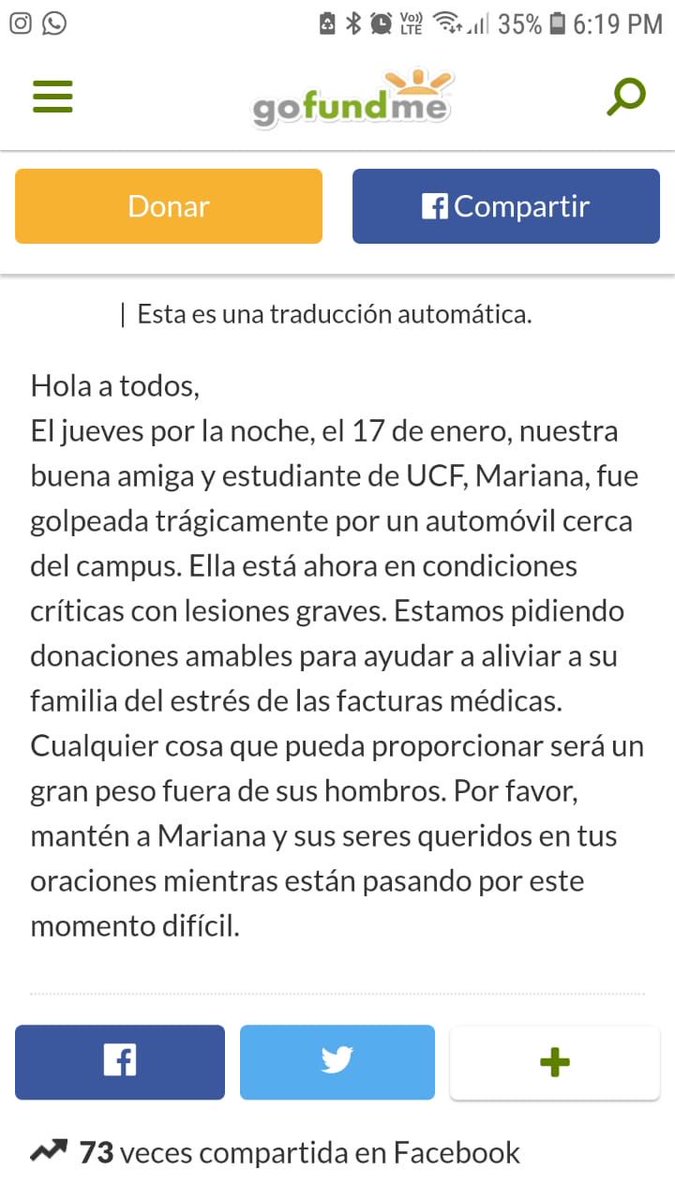 Vo) LTE 35% 6:19 PM

gofundme

Donar

Compartir

| Esta es una traducción automática.

Hola a todos,
El jueves por la noche, el 17 de enero, nuestra buena amiga y estudiante de UCF, Mariana, fue golpeada trágicamente por un automóvil cerca del campus. Ella está ahora en condiciones críticas con lesiones graves. Estamos pidiendo donaciones amables para ayudar a aliviar a su familia del estrés de las facturas médicas. Cualquier cosa que pueda proporcionar será un gran peso fuera de sus hombros. Por favor, mantén a Mariana y sus seres queridos en tus oraciones mientras están pasando por este momento difícil.

+

73 veces compartida en Facebook